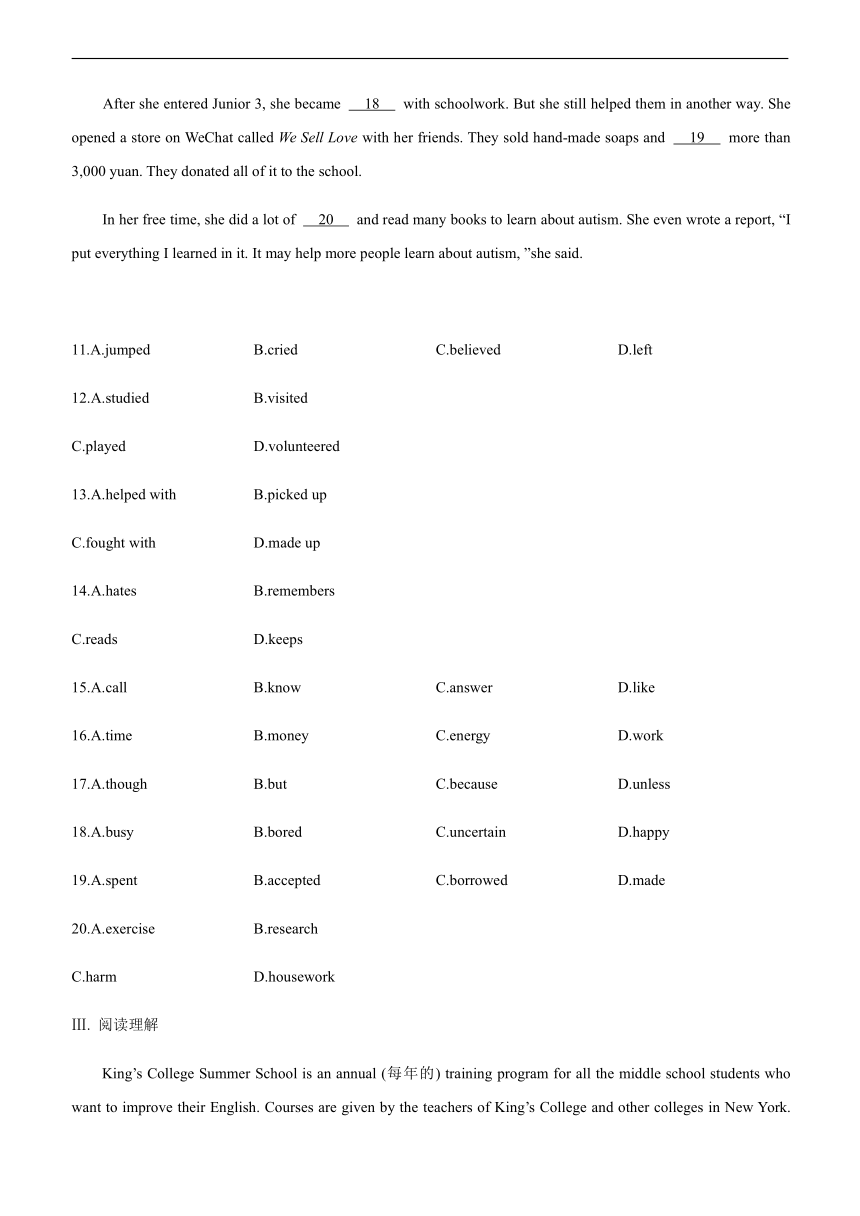 After she entered Junior 3, she became __18__ with schoolwork. But she still helped them in another way. She opened a store on WeChat called We Sell Love with her friends. They sold hand-made soaps and __19__ more than 3,000 yuan. They donated all of it to the school.

In her free time, she did a lot of __20__ and read many books to learn about autism. She even wrote a report, “I put everything I learned in it. It may help more people learn about autism, ”she said.

11.A.jumped B.cried C.believed D.left

12.A.studied B.visited

C.played D.volunteered

13.A.helped with B.picked up

C.fought with D.made up

14.A.hates B.remembers

C.reads D.keeps

15.A.call B.know C.answer D.like

16.A.time B.money C.energy D.work

17.A.though B.but C.because D.unless

18.A.busy B.bored C.uncertain D.happy

19.A.spent B.accepted C.borrowed D.made

20.A.exercise B.research

C.harm D.housework

III. 阅读理解

King’s College Summer School is an annual (每年的) training program for all the middle school students who want to improve their English. Courses are given by the teachers of King’s College and other colleges in New York.